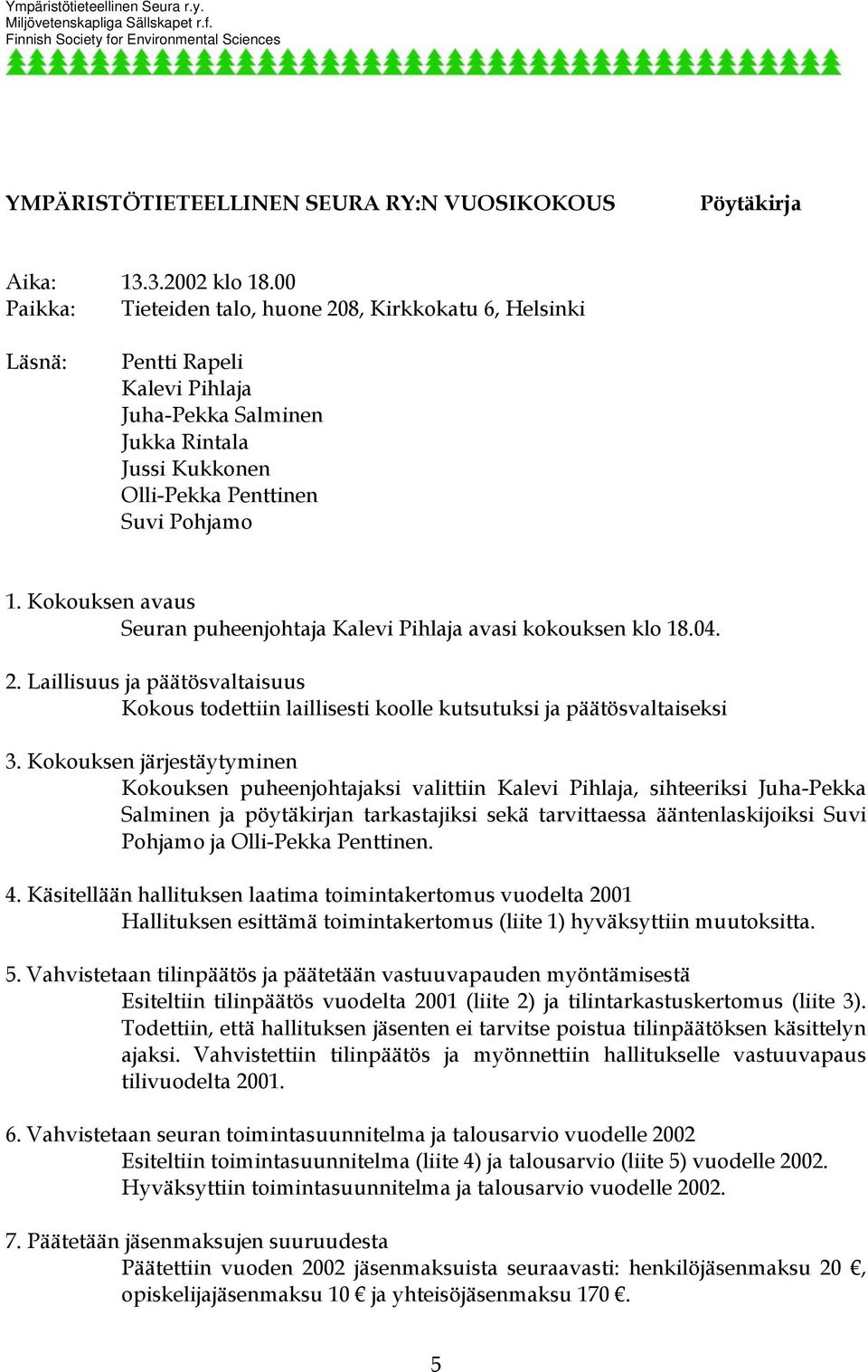 Ympäristötieteellinen Seura r.y.
Miljövetenskapliga Sällskapet r.f.
Finnish Society for Environmental Sciences

YMPÄRISTÖTIETEELLINEN SEURA RY:N VUOSIKOKOUS Pöytäkirja

Aika: 13.3.2002 klo 18.00
Paikka: Tieteiden talo, huone 208, Kirkkokatu 6, Helsinki

Läsnä: Pentti Rapeli
Kalevi Pihlaja
Juha-Pekka Salminen
Jukka Rintala
Jussi Kukkonen
Olli-Pekka Penttinen
Suvi Pohjamo

1. Kokouksen avaus
Seuran puheenjohtaja Kalevi Pihlaja avasi kokouksen klo 18.04.

2. Laillisuus ja päätösvaltaisuus
Kokous todettiin laillisesti koolle kutsutuksi ja päätösvaltaiseksi

3. Kokouksen järjestäytyminen
Kokouksen puheenjohtajaksi valittiin Kalevi Pihlaja, sihteeriksi Juha-Pekka Salminen ja pöytäkirjan tarkastajiksi sekä tarvittaessa ääntenlaskijoiksi Suvi Pohjamo ja Olli-Pekka Penttinen.

4. Käsitellään hallituksen laatima toimintakertomus vuodelta 2001
Hallituksen esittämä toimintakertomus (liite 1) hyväksyttiin muutoksitta.

5. Vahvistetaan tilinpäätös ja päätetään vastuuvapauden myöntämisestä
Esiteltiin tilinpäätös vuodelta 2001 (liite 2) ja tilintarkastuskertomus (liite 3). Todettiin, että hallituksen jäsenten ei tarvitse poistua tilinpäätöksen käsittelyn ajaksi. Vahvistettiin tilinpäätös ja myönnettiin hallitukselle vastuuvapaus tilivuodelta 2001.

6. Vahvistetaan seuran toimintasuunnitelma ja talousarvio vuodelle 2002
Esiteltiin toimintasuunnitelma (liite 4) ja talousarvio (liite 5) vuodelle 2002.
Hyväksyttiin toimintasuunnitelma ja talousarvio vuodelle 2002.

7. Päätetään jäsenmaksujen suuruudesta
Päätettiin vuoden 2002 jäsenmaksuista seuraavasti: henkilöjäsenmaksu 20 €, opiskelijajäsenmaksu 10 € ja yhteisöjäsenmaksu 170 €.

5